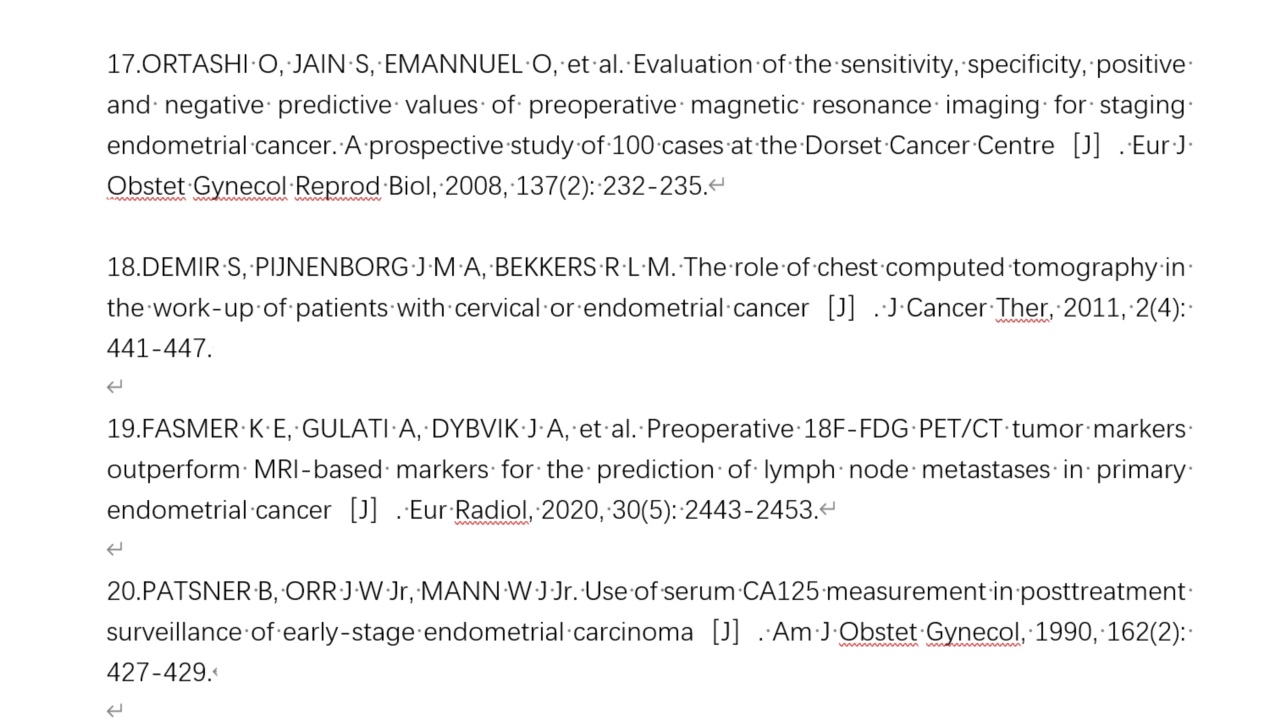 17.ORTASHI O, JAIN S, EMANNUEL O, et al. Evaluation of the sensitivity, specificity, positive and negative predictive values of preoperative magnetic resonance imaging for staging endometrial cancer. A prospective study of 100 cases at the Dorset Cancer Centre [J] . Eur J Obstet Gynecol Reprod Biol, 2008, 137(2): 232-235.

18.DEMIR S, PIJNENBORG J M A, BEKKERS R L M. The role of chest computed tomography in the work-up of patients with cervical or endometrial cancer [J] . J Cancer Ther, 2011, 2(4): 441-447.

19.FASMER K E, GULATI A, DYBVIK J A, et al. Preoperative 18F-FDG PET/CT tumor markers outperform MRI-based markers for the prediction of lymph node metastases in primary endometrial cancer [J] . Eur Radiol, 2020, 30(5): 2443-2453.

20.PATSNER B, ORR J W Jr, MANN W J Jr. Use of serum CA125 measurement in posttreatment surveillance of early-stage endometrial carcinoma [J] . Am J Obstet Gynecol, 1990, 162(2): 427-429.